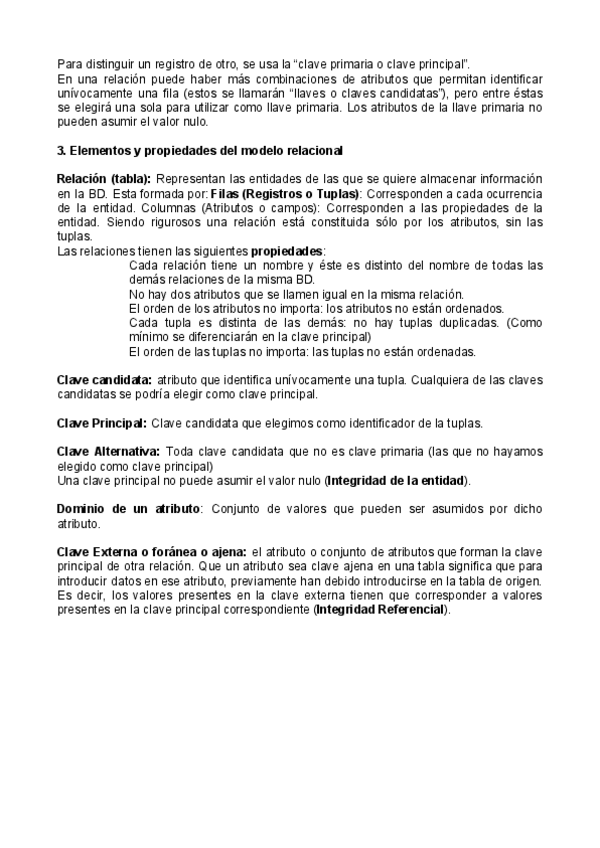 Para distinguir un registro de otro, se usa la "clave primaria o clave principal".
En una relación puede haber más combinaciones de atributos que permitan identificar unívocamente una fila (estos se llamarán "llaves o claves candidatas"), pero entre éstas se elegirá una sola para utilizar como llave primaria. Los atributos de la llave primaria no pueden asumir el valor nulo.

3. Elementos y propiedades del modelo relacional

Relación (tabla): Representan las entidades de las que se quiere almacenar información en la BD. Esta formada por: Filas (Registros o Tuplas): Corresponden a cada ocurrencia de la entidad. Columnas (Atributos o campos): Corresponden a las propiedades de la entidad. Siendo rigurosos una relación está constituida sólo por los atributos, sin las tuplas.
Las relaciones tienen las siguientes propiedades:
Cada relación tiene un nombre y éste es distinto del nombre de todas las demás relaciones de la misma BD.
No hay dos atributos que se llamen igual en la misma relación.
El orden de los atributos no importa: los atributos no están ordenados.
Cada tupla es distinta de las demás: no hay tuplas duplicadas. (Como mínimo se diferenciarán en la clave principal)
El orden de las tuplas no importa: las tuplas no están ordenadas.

Clave candidata: atributo que identifica unívocamente una tupla. Cualquiera de las claves candidatas se podría elegir como clave principal.

Clave Principal: Clave candidata que elegimos como identificador de la tuplas.

Clave Alternativa: Toda clave candidata que no es clave primaria (las que no hayamos elegido como clave principal)
Una clave principal no puede asumir el valor nulo (Integridad de la entidad).

Dominio de un atributo: Conjunto de valores que pueden ser asumidos por dicho atributo.

Clave Externa o foránea o ajena: el atributo o conjunto de atributos que forman la clave principal de otra relación. Que un atributo sea clave ajena en una tabla significa que para introducir datos en ese atributo, previamente han debido introducirse en la tabla de origen. Es decir, los valores presentes en la clave externa tienen que corresponder a valores presentes en la clave principal correspondiente (Integridad Referencial).